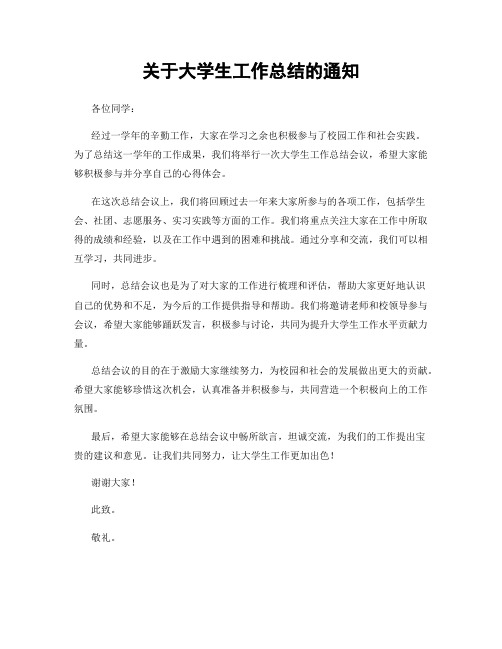 关于大学生工作总结的通知

各位同学：

经过一学年的辛勤工作，大家在学习之余也积极参与了校园工作和社会实践。为了总结这一学年的工作成果，我们将举行一次大学生工作总结会议，希望大家能够积极参与并分享自己的心得体会。

在这次总结会议上，我们将回顾过去一年来大家所参与的各项工作，包括学生会、社团、志愿服务、实习实践等方面的工作。我们将重点关注大家在工作中所取得的成绩和经验，以及在工作中遇到的困难和挑战。通过分享和交流，我们可以相互学习，共同进步。

同时，总结会议也是为了对大家的工作进行梳理和评估，帮助大家更好地认识自己的优势和不足，为今后的工作提供指导和帮助。我们将邀请老师和校领导参与会议，希望大家能够踊跃发言，积极参与讨论，共同为提升大学生工作水平贡献力量。

总结会议的目的在于激励大家继续努力，为校园和社会的发展做出更大的贡献。希望大家能够珍惜这次机会，认真准备并积极参与，共同营造一个积极向上的工作氛围。

最后，希望大家能够在总结会议中畅所欲言，坦诚交流，为我们的工作提出宝贵的建议和意见。让我们共同努力，让大学生工作更加出色！

谢谢大家！

此致。

敬礼。